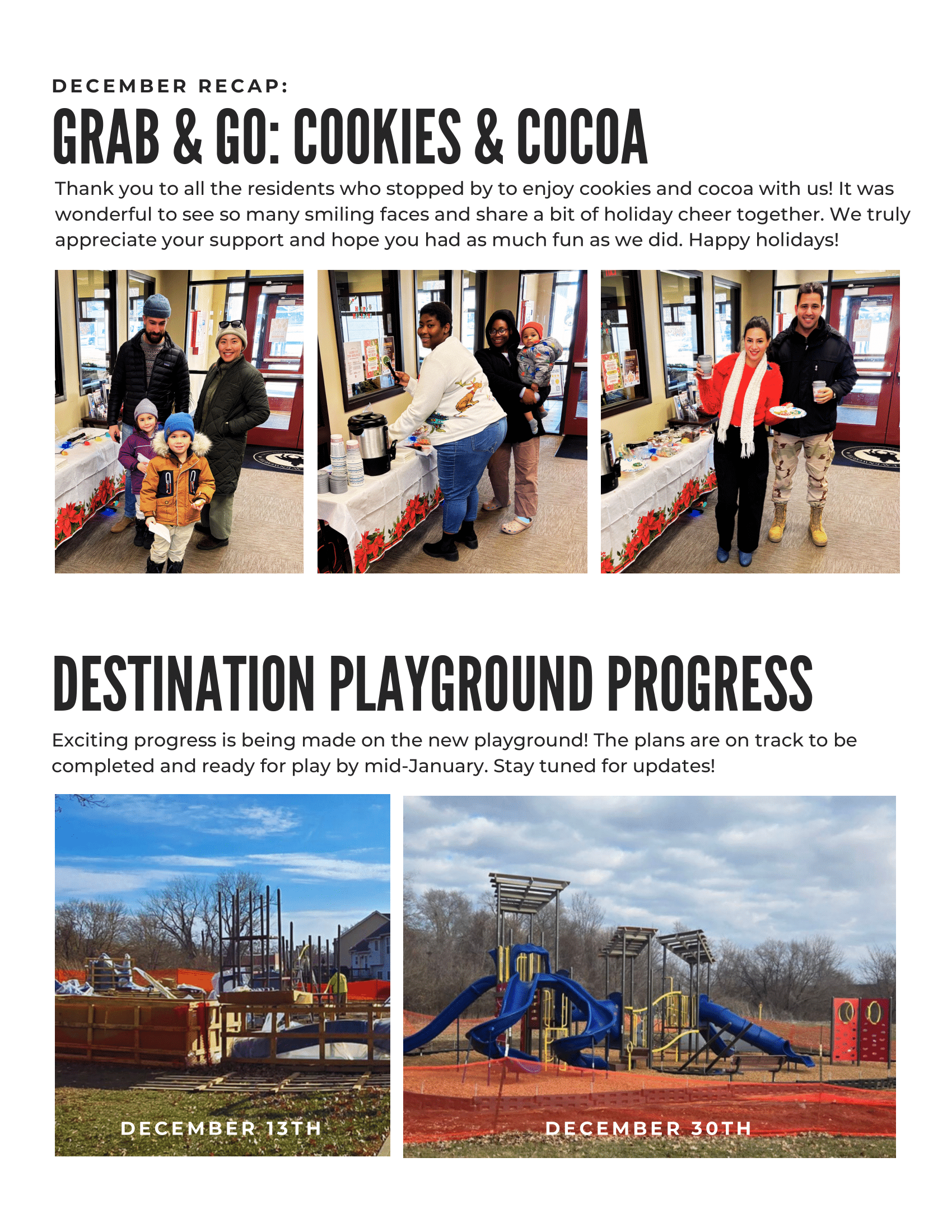 DECEMBER RECAP:
GRAB & GO: COOKIES & COCOA

Thank you to all the residents who stopped by to enjoy cookies and cocoa with us! It was wonderful to see so many smiling faces and share a bit of holiday cheer together. We truly appreciate your support and hope you had as much fun as we did. Happy holidays!

DESTINATION PLAYGROUND PROGRESS

Exciting progress is being made on the new playground! The plans are on track to be completed and ready for play by mid-January. Stay tuned for updates!

DECEMBER 13TH

DECEMBER 30TH